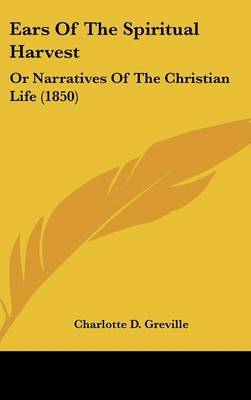 Ears Of The Spiritual Harvest

Or Narratives Of The Christian Life (1850)

Charlotte D. Greville